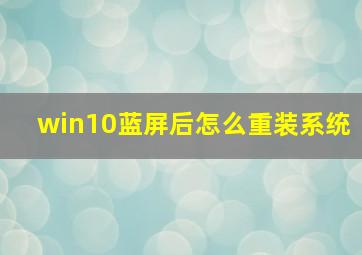 win10蓝屏后怎么重装系统